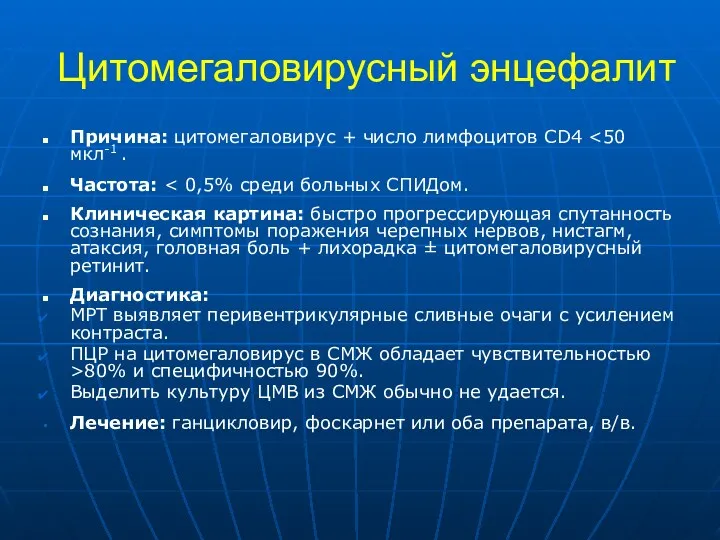 Цитомегаловирусный энцефалит

Причина: цитомегаловирус + число лимфоцитов CD4 <50 мкл$^{-1}$ .

Частота: < 0,5% среди больных СПИДом.

Клиническая картина: быстро прогрессирующая спутанность сознания, симптомы поражения черепных нервов, нистагм, атаксия, головная боль + лихорадка ± цитомегаловирусный ретинит.

Диагностика:
МРТ выявляет перивентрикулярные сливные очаги с усилением контраста.
ПЦР на цитомегаловирус в СМЖ обладает чувствительностью >80% и специфичностью 90%.
Выделить культуру ЦМВ из СМЖ обычно не удается.

Лечение: ганцикловир, фоскарнет или оба препарата, в/в.